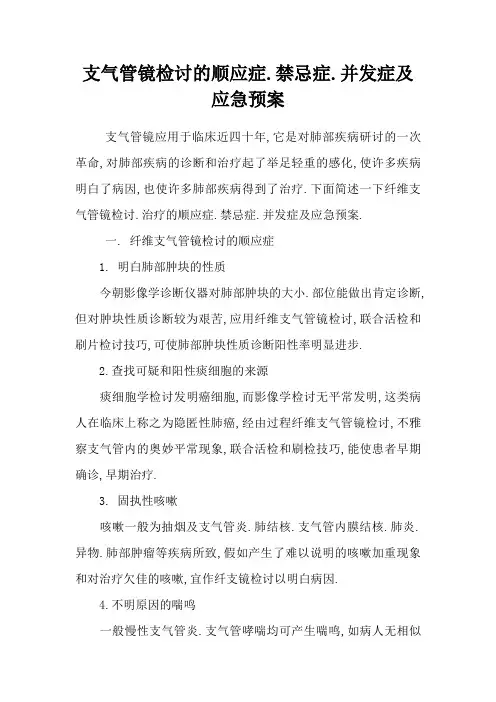 支气管镜检讨的顺应症.禁忌症.并发症及应急预案

支气管镜应用于临床近四十年,它是对肺部疾病研讨的一次革命,对肺部疾病的诊断和治疗起了举足轻重的感化,使许多疾病明白了病因,也使许多肺部疾病得到了治疗.下面简述一下纤维支气管镜检讨.治疗的顺应症.禁忌症.并发症及应急预案.

一. 纤维支气管镜检讨的顺应症

1. 明白肺部肿块的性质

今朝影像学诊断仪器对肺部肿块的大小.部位能做出肯定诊断,但对肿块性质诊断较为艰苦,应用纤维支气管镜检讨,联合活检和刷片检讨技巧,可使肺部肿块性质诊断阳性率明显进步.

2.查找可疑和阳性痰细胞的来源

痰细胞学检讨发明癌细胞,而影像学检讨无平常发明,这类病人在临床上称之为隐匿性肺癌,经由过程纤维支气管镜检讨,不雅察支气管内的奥妙平常现象,联合活检和刷检技巧,能使患者早期确诊,早期治疗.

3. 固执性咳嗽

咳嗽一般为抽烟及支气管炎.肺结核.支气管内膜结核.肺炎.异物.肺部肿瘤等疾病所致,假如产生了难以说明的咳嗽加重现象和对治疗欠佳的咳嗽,宜作纤支镜检讨以明白病因.

4.不明原因的喘鸣

一般慢性支气管炎.支气管哮喘均可产生喘鸣,如病人无相似